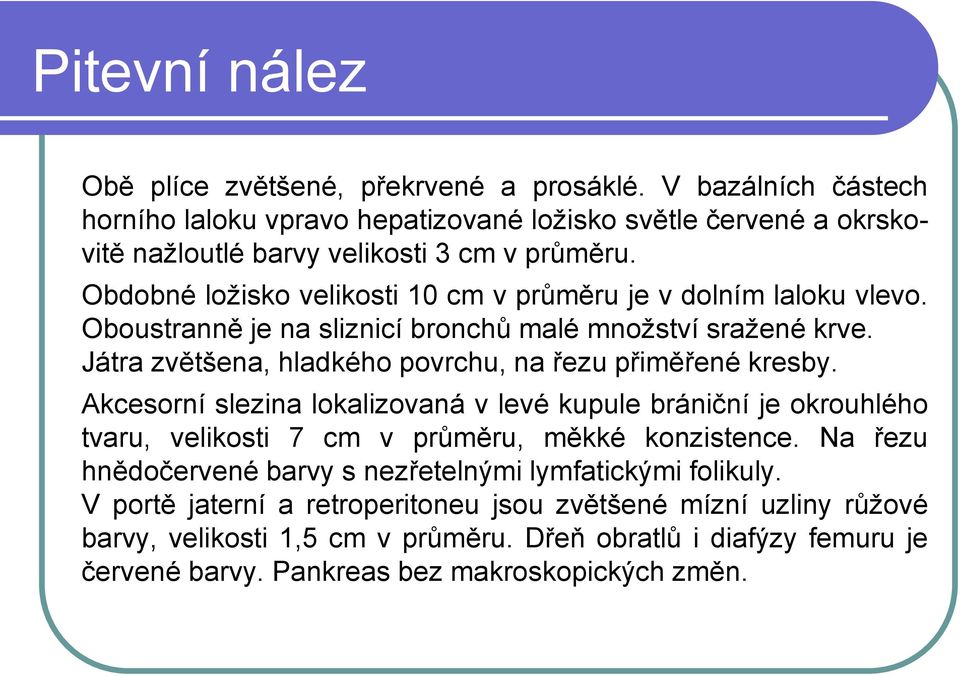 Pitevní nález

Obě plíce zvětšené, překrvené a prosáklé. V bazálních částech horního laloku vpravo hepatizované ložisko světle červené a okrskovitě nažloutlé barvy velikosti 3 cm v průměru.

Obdobné ložisko velikosti 10 cm v průměru je v dolním laloku vlevo. Oboustranně je na sliznicí bronchů malé množství sražené krve. Játra zvětšena, hladkého povrchu, na řezu přiměřené kresby.

Akcesorní slezina lokalizovaná v levé kupule brániční je okrouhlého tvaru, velikosti 7 cm v průměru, měkké konzistence. Na řezu hnědočervené barvy s nezřetelnými lymfatickými folikuly.
V portě jaterní a retroperitoneu jsou zvětšené mízní uzliny růžové barvy, velikosti 1,5 cm v průměru. Dřeň obratlů i diafýzy femuru je červené barvy. Pankreas bez makroskopických změn.